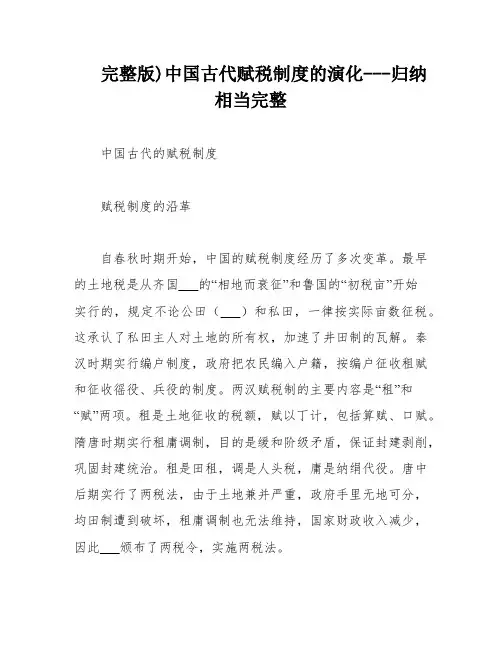 完整版)中国古代赋税制度的演化---归纳相当完整

中国古代的赋税制度

赋税制度的沿革

自春秋时期开始，中国的赋税制度经历了多次变革。最早的土地税是从齐国___的“相地而衰征”和鲁国的“初税亩”开始实行的，规定不论公田（___）和私田，一律按实际亩数征税。这承认了私田主人对土地的所有权，加速了井田制的瓦解。秦汉时期实行编户制度，政府把农民编入户籍，按编户征收租赋和征收徭役、兵役的制度。两汉赋税制的主要内容是“租”和“赋”两项。租是土地征收的税额，赋以丁计，包括算赋、口赋。隋唐时期实行租庸调制，目的是缓和阶级矛盾，保证封建剥削，巩固封建统治。租是田租，调是人头税，庸是纳绢代役。唐中后期实行了两税法，由于土地兼并严重，政府手里无地可分，均田制遭到破坏，租庸调制也无法维持，国家财政收入减少，因此___颁布了两税令，实施两税法。